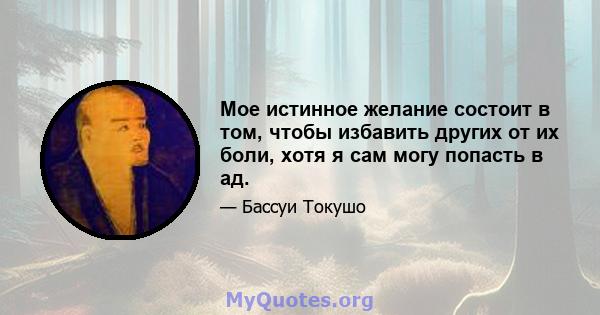 Мое истинное желание состоит в том, чтобы избавить других от их боли, хотя я сам могу попасть в ад.

— Бассуи Токушо

MyQuotes.org